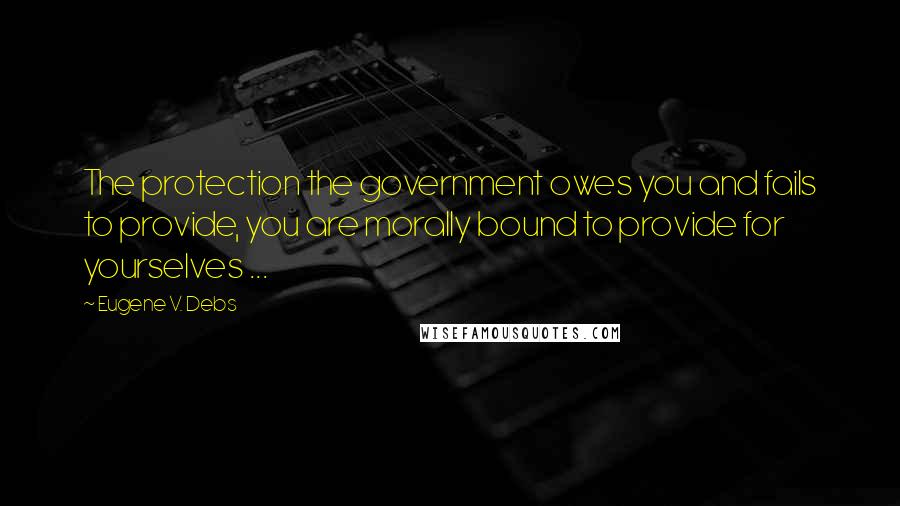 The protection the government owes you and fails to provide, you are morally bound to provide for yourselves ...

~ Eugene V. Debs

WISEFAMOUSQUOTES.COM